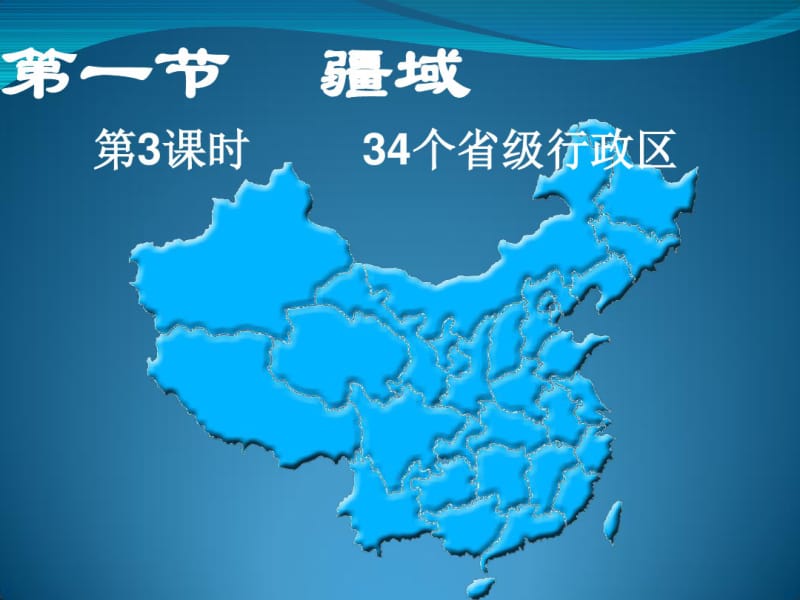 第一节　疆域

第3课时　34个省级行政区